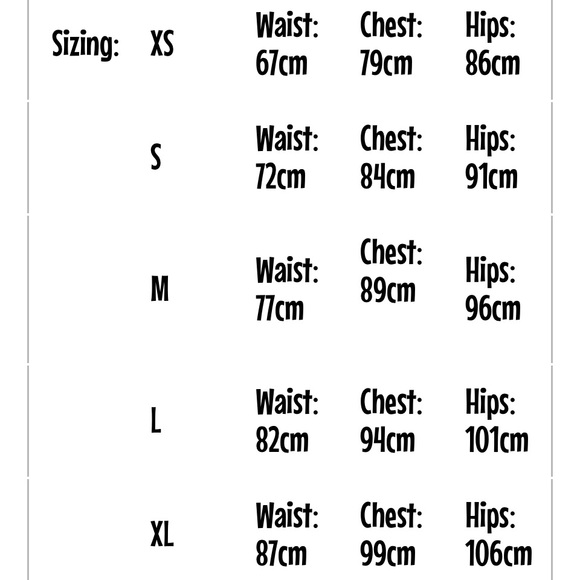 | Sizing: | XS | Waist: 67cm | Chest: 79cm | Hips: 86cm |
|---|---|---|---|---|
| | S | Waist: 72cm | Chest: 84cm | Hips: 91cm |
| | M | Waist: 77cm | Chest: 89cm | Hips: 96cm |
| | L | Waist: 82cm | Chest: 94cm | Hips: 101cm |
| | XL | Waist: 87cm | Chest: 99cm | Hips: 106cm |